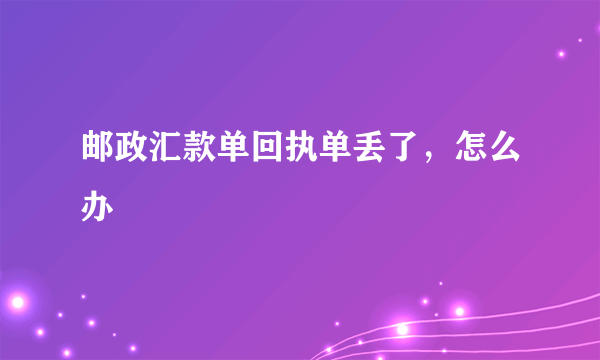 邮政汇款单回执单丢了，怎么办